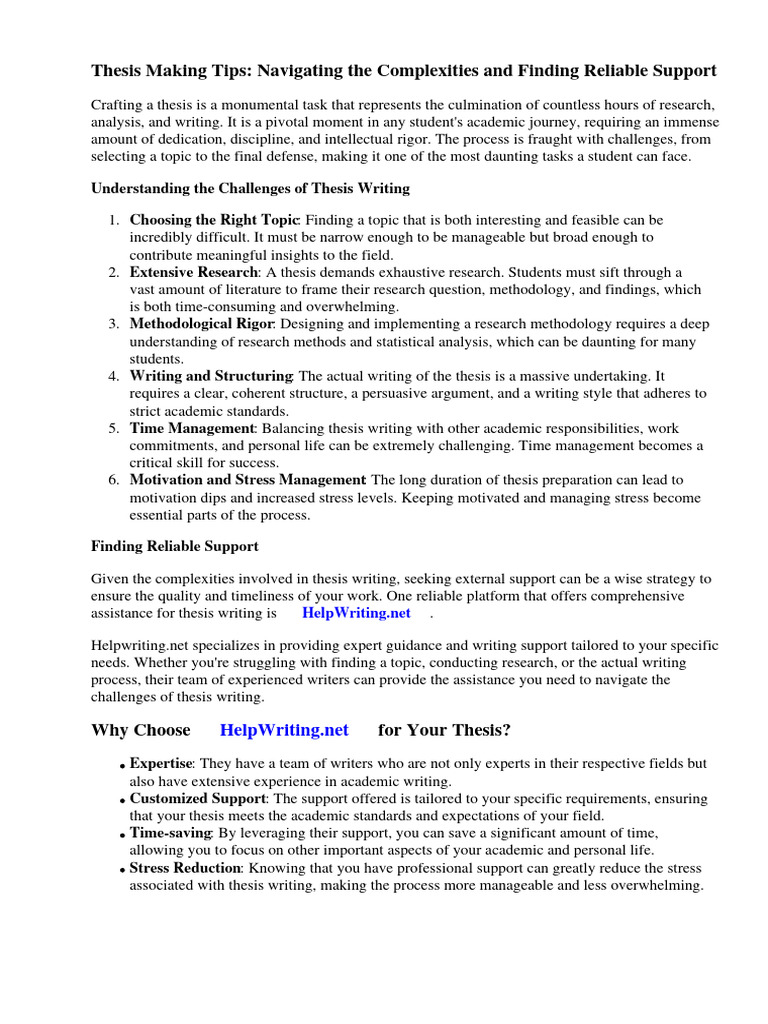 Thesis Making Tips: Navigating the Complexities and Finding Reliable Support

Crafting a thesis is a monumental task that represents the culmination of countless hours of research, analysis, and writing. It is a pivotal moment in any student's academic journey, requiring an immense amount of dedication, discipline, and intellectual rigor. The process is fraught with challenges, from selecting a topic to the final defense, making it one of the most daunting tasks a student can face.

Understanding the Challenges of Thesis Writing

1. Choosing the Right Topic: Finding a topic that is both interesting and feasible can be incredibly difficult. It must be narrow enough to be manageable but broad enough to contribute meaningful insights to the field.
2. Extensive Research: A thesis demands exhaustive research. Students must sift through a vast amount of literature to frame their research question, methodology, and findings, which is both time-consuming and overwhelming.
3. Methodological Rigor: Designing and implementing a research methodology requires a deep understanding of research methods and statistical analysis, which can be daunting for many students.
4. Writing and Structuring: The actual writing of the thesis is a massive undertaking. It requires a clear, coherent structure, a persuasive argument, and a writing style that adheres to strict academic standards.
5. Time Management: Balancing thesis writing with other academic responsibilities, work commitments, and personal life can be extremely challenging. Time management becomes a critical skill for success.
6. Motivation and Stress Management: The long duration of thesis preparation can lead to motivation dips and increased stress levels. Keeping motivated and managing stress become essential parts of the process.

Finding Reliable Support

Given the complexities involved in thesis writing, seeking external support can be a wise strategy to ensure the quality and timeliness of your work. One reliable platform that offers comprehensive assistance for thesis writing is HelpWriting.net .

Helpwriting.net specializes in providing expert guidance and writing support tailored to your specific needs. Whether you're struggling with finding a topic, conducting research, or the actual writing process, their team of experienced writers can provide the assistance you need to navigate the challenges of thesis writing.

Why Choose HelpWriting.net for Your Thesis?

• Expertise: They have a team of writers who are not only experts in their respective fields but also have extensive experience in academic writing.
• Customized Support: The support offered is tailored to your specific requirements, ensuring that your thesis meets the academic standards and expectations of your field.
• Time-saving: By leveraging their support, you can save a significant amount of time, allowing you to focus on other important aspects of your academic and personal life.
• Stress Reduction: Knowing that you have professional support can greatly reduce the stress associated with thesis writing, making the process more manageable and less overwhelming.